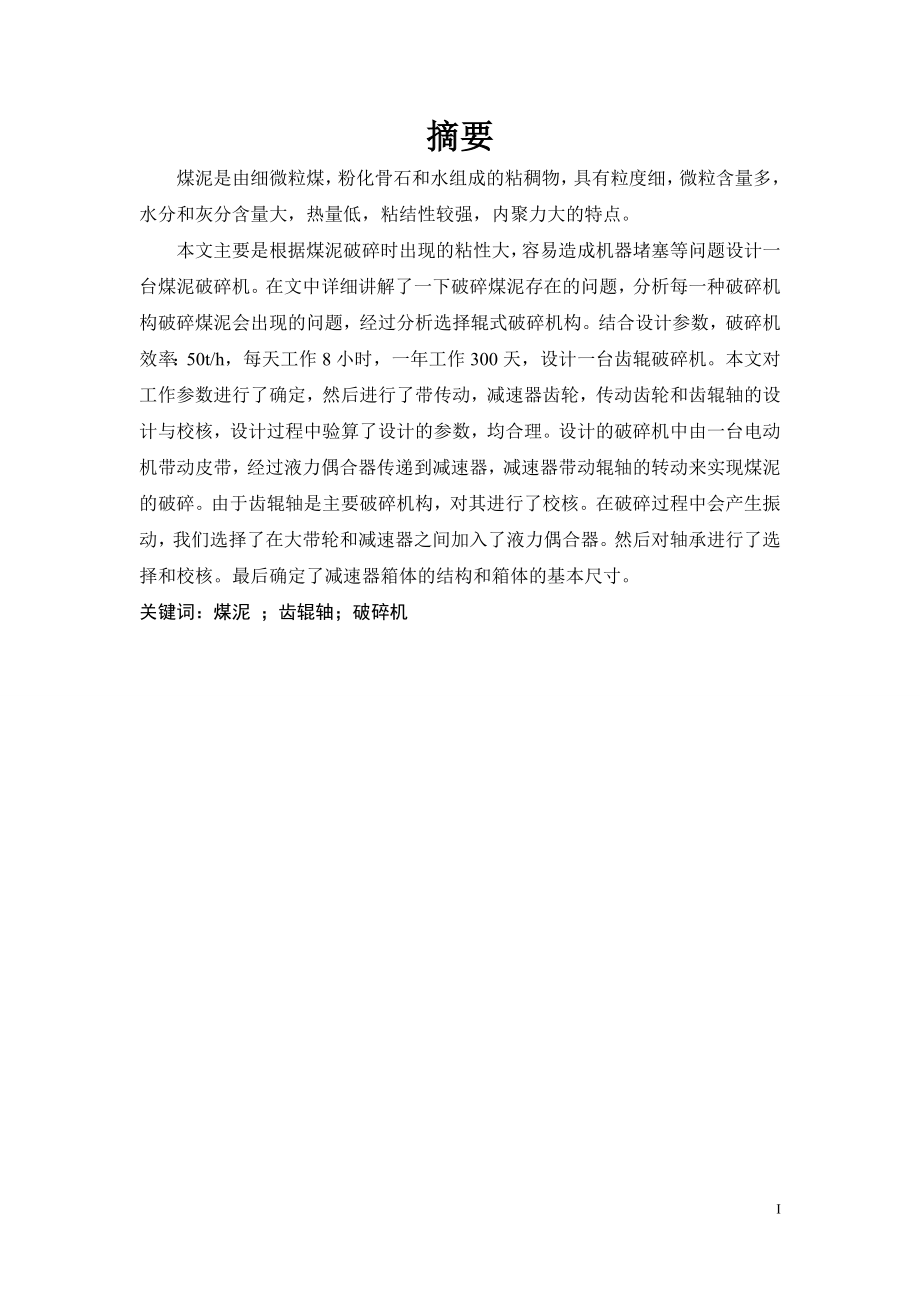 摘要

煤泥是由细微粒煤，粉化骨石和水组成的粘稠物，具有粒度细，微粒含量多，水分和灰分含量大，热量低，粘结性较强，内聚力大的特点。

本文主要是根据煤泥破碎时出现的粘性大，容易造成机器堵塞等问题设计一台煤泥破碎机。在文中详细讲解了一下破碎煤泥存在的问题，分析每一种破碎机构破碎煤泥会出现的问题，经过分析选择辊式破碎机构。结合设计参数，破碎机效率：50t/h，每天工作 8 小时，一年工作 300 天，设计一台齿辊破碎机。本文对工作参数进行了确定，然后进行了带传动，减速器齿轮，传动齿轮和齿辊轴的设计与校核，设计过程中验算了设计的参数，均合理。设计的破碎机中由一台电动机带动皮带，经过液力偶合器传递到减速器，减速器带动辊轴的转动来实现煤泥的破碎。由于齿辊轴是主要破碎机构，对其进行了校核。在破碎过程中会产生振动，我们选择了在大带轮和减速器之间加入了液力偶合器。然后对轴承进行了选择和校核。最后确定了减速器箱体的结构和箱体的基本尺寸。

关键词：煤泥 ；齿辊轴；破碎机

I